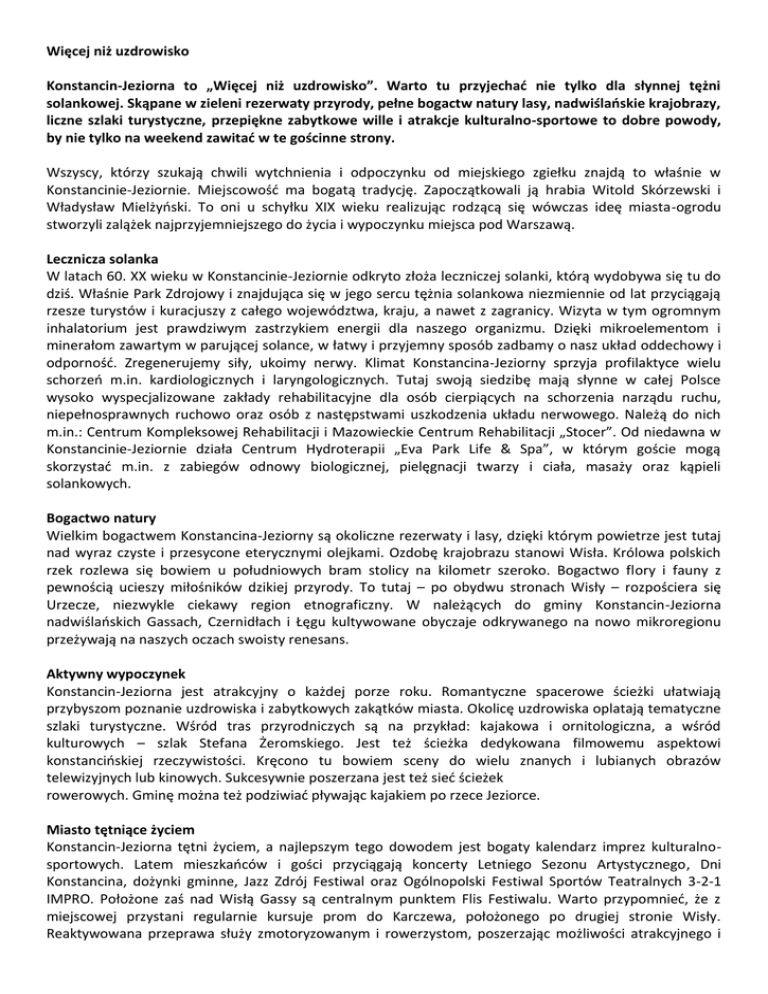 Więcej niż uzdrowisko

Konstancin-Jeziorna to „Więcej niż uzdrowisko". Warto tu przyjechać nie tylko dla słynnej tężni solankowej. Skąpane w zieleni rezerwaty przyrody, pełne bogactw natury lasy, nadwiślańskie krajobrazy, liczne szlaki turystyczne, przepiękne zabytkowe wille i atrakcje kulturalno-sportowe to dobre powody, by nie tylko na weekend zawitać w te gościnne strony.

Wszyscy, którzy szukają chwili wytchnienia i odpoczynku od miejskiego zgiełku znajdą to właśnie w Konstancinie-Jeziornie. Miejscowość ma bogatą tradycję. Zapoczątkowali ją hrabia Witold Skórzewski i Władysław Mielżyński. To oni u schyłku XIX wieku realizując rodzącą się wówczas ideę miasta-ogrodu stworzyli zalążek najprzyjemniejszego do życia i wypoczynku miejsca pod Warszawą.

Lecznicza solanka
W latach 60. XX wieku w Konstancinie-Jeziornie odkryto złoża leczniczej solanki, którą wydobywa się tu do dziś. Właśnie Park Zdrojowy i znajdująca się w jego sercu tężnia solankowa niezmiennie od lat przyciągają rzesze turystów i kuracjuszy z całego województwa, kraju, a nawet z zagranicy. Wizyta w tym ogromnym inhalatorium jest prawdziwym zastrzykiem energii dla naszego organizmu. Dzięki mikroelementom i minerałom zawartym w parującej solance, w łatwy i przyjemny sposób zadbamy o nasz układ oddechowy i odporność. Zregenerujemy siły, ukoimy nerwy. Klimat Konstancina-Jeziorny sprzyja profilaktyce wielu schorzeń m.in. kardiologicznych i laryngologicznych. Tutaj swoją siedzibę mają słynne w całej Polsce wysoko wyspecjalizowane zakłady rehabilitacyjne dla osób cierpiących na schorzenia narządu ruchu, niepełnosprawnych ruchowo oraz osób z następstwami uszkodzenia układu nerwowego. Należą do nich m.in.: Centrum Kompleksowej Rehabilitacji i Mazowieckie Centrum Rehabilitacji „Stocer". Od niedawna w Konstancinie-Jeziornie działa Centrum Hydroterapii „Eva Park Life & Spa", w którym goście mogą skorzystać m.in. z zabiegów odnowy biologicznej, pielęgnacji twarzy i ciała, masaży oraz kąpieli solankowych.

Bogactwo natury
Wielkim bogactwem Konstancina-Jeziorny są okoliczne rezerwaty i lasy, dzięki którym powietrze jest tutaj nad wyraz czyste i przesycone eterycznymi olejkami. Ozdobę krajobrazu stanowi Wisła. Królowa polskich rzek rozlewa się bowiem u południowych bram stolicy na kilometr szeroko. Bogactwo flory i fauny z pewnością ucieszy miłośników dzikiej przyrody. To tutaj – po obydwu stronach Wisły – rozpościera się Urzecze, niezwykle ciekawy region etnograficzny. W należących do gminy Konstancin-Jeziorna nadwiślańskich Gassach, Czernidłach i Łęgu kultywowane obyczaje odkrywanego na nowo mikroregionu przeżywają na naszych oczach swoisty renesans.

Aktywny wypoczynek
Konstancin-Jeziorna jest atrakcyjny o każdej porze roku. Romantyczne spacerowe ścieżki ułatwiają przybyszom poznanie uzdrowiska i zabytkowych zakątków miasta. Okolicę uzdrowiska oplatają tematyczne szlaki turystyczne. Wśród tras przyrodniczych są na przykład: kajakowa i ornitologiczna, a wśród kulturowych – szlak Stefana Żeromskiego. Jest też ścieżka dedykowana filmowemu aspektowi konstancińskiej rzeczywistości. Kręcono tu bowiem sceny do wielu znanych i lubianych obrazów telewizyjnych lub kinowych. Sukcesywnie poszerzana jest też sieć ścieżek
rowerowych. Gminę można też podziwiać pływając kajakiem po rzece Jeziorce.

Miasto tętniące życiem
Konstancin-Jeziorna tętni życiem, a najlepszym tego dowodem jest bogaty kalendarz imprez kulturalno-sportowych. Latem mieszkańców i gości przyciągają koncerty Letniego Sezonu Artystycznego, Dni Konstancina, dożynki gminne, Jazz Zdrój Festiwal oraz Ogólnopolski Festiwal Sportów Teatralnych 3-2-1 IMPRO. Położone zaś nad Wisłą Gassy są centralnym punktem Flis Festiwalu. Warto przypomnieć, że z miejscowej przystani regularnie kursuje prom do Karczewa, położonego po drugiej stronie Wisły. Reaktywowana przeprawa służy zmotoryzowanym i rowerzystom, poszerzając możliwości atrakcyjnego i